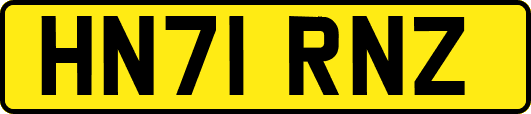 HN71 RNZ